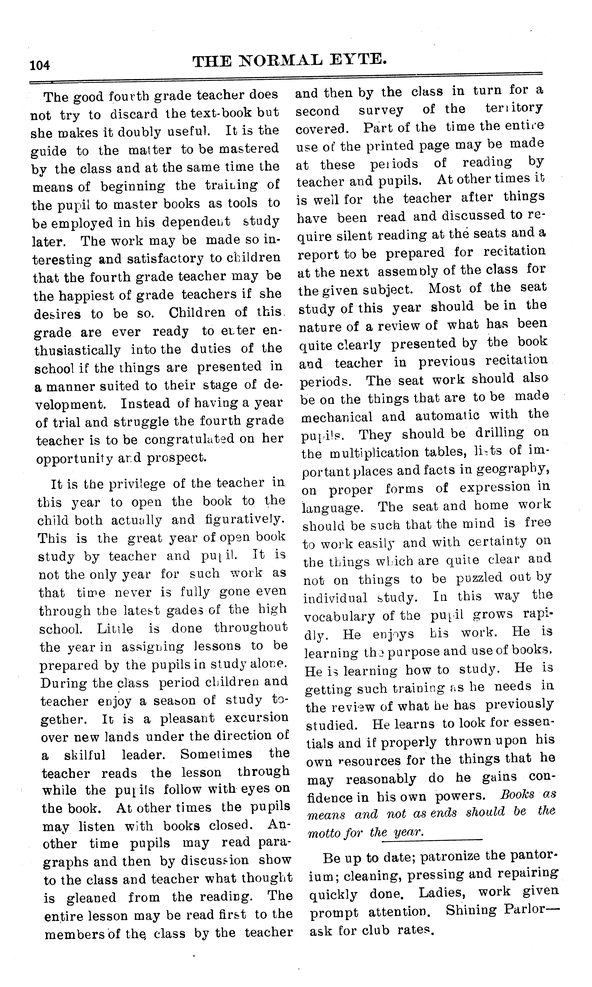 104 THE NORMAL EYTE.

The good fourth grade teacher does not try to discard the text-book but she makes it doubly useful. It is the guide to the matter to be mastered by the class and at the same time the means of beginning the training of the pupil to master books as tools to be employed in his dependent study later. The work may be made so interesting and satisfactory to children that the fourth grade teacher may be the happiest of grade teachers if she desires to be so. Children of this grade are ever ready to enter enthusiastically into the duties of the school if the things are presented in a manner suited to their stage of development. Instead of having a year of trial and struggle the fourth grade teacher is to be congratulated on her opportunity and prospect.

It is the privilege of the teacher in this year to open the book to the child both actually and figuratively. This is the great year of open book study by teacher and pupil. It is not the only year for such work as that time never is fully gone even through the latest gades of the high school. Little is done throughout the year in assigning lessons to be prepared by the pupils in study alone. During the class period children and teacher enjoy a season of study together. It is a pleasant excursion over new lands under the direction of a skilful leader. Sometimes the teacher reads the lesson through while the pupils follow with eyes on the book. At other times the pupils may listen with books closed. Another time pupils may read paragraphs and then by discussion show to the class and teacher what thought is gleaned from the reading. The entire lesson may be read first to the members of the class by the teacher and then by the class in turn for a second survey of the territory covered. Part of the time the entire use of the printed page may be made at these periods of reading by teacher and pupils. At other times it is well for the teacher after things have been read and discussed to require silent reading at the seats and a report to be prepared for recitation at the next assembly of the class for the given subject. Most of the seat study of this year should be in the nature of a review of what has been quite clearly presented by the book and teacher in previous recitation periods. The seat work should also be on the things that are to be made mechanical and automatic with the pupils. They should be drilling on the multiplication tables, lists of important places and facts in geography, on proper forms of expression in language. The seat and home work should be such that the mind is free to work easily and with certainty on the things which are quite clear and not on things to be puzzled out by individual study. In this way the vocabulary of the pupil grows rapidly. He enjoys his work. He is learning the purpose and use of books. He is learning how to study. He is getting such training as he needs in the review of what he has previously studied. He learns to look for essentials and if properly thrown upon his own resources for the things that he may reasonably do he gains confidence in his own powers. Books as means and not as ends should be the motto for the year.

Be up to date; patronize the pantorium; cleaning, pressing and repairing quickly done. Ladies, work given prompt attention. Shining Parlor—ask for club rates.